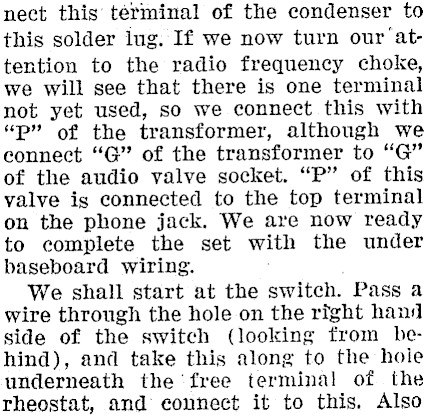 nect this terminal of the condenser to this solder lug. If we now turn our attention to the radio frequency choke, we will see that there is one terminal not yet used, so we connect this with "P" of the transformer, although we connect "G" of the transformer to "G" of the audio valve socket. "P" of this valve is connected to the top terminal on the phone jack. We are now ready to complete the set with the under baseboard wiring.

We shall start at the switch. Pass a wire through the hole on the right hand side of the switch (looking from behind), and take this along to the hole underneath the free terminal of the rheostat, and connect it to this. Also